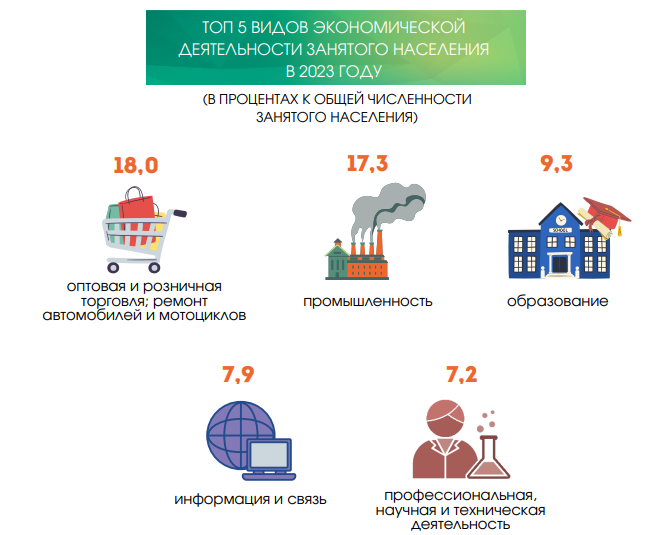 ТОП 5 ВИДОВ ЭКОНОМИЧЕСКОЙ ДЕЯТЕЛЬНОСТИ ЗАНЯТОГО НАСЕЛЕНИЯ В 2023 ГОДУ

(В ПРОЦЕНТАХ К ОБЩЕЙ ЧИСЛЕННОСТИ ЗАНЯТОГО НАСЕЛЕНИЯ)

18,0

оптовая и розничная торговля; ремонт автомобилей и мотоциклов

17,3

промышленность

9,3

SCHOOL

образование

7,9

информация и связь

7,2

профессиональная, научная и техническая деятельность